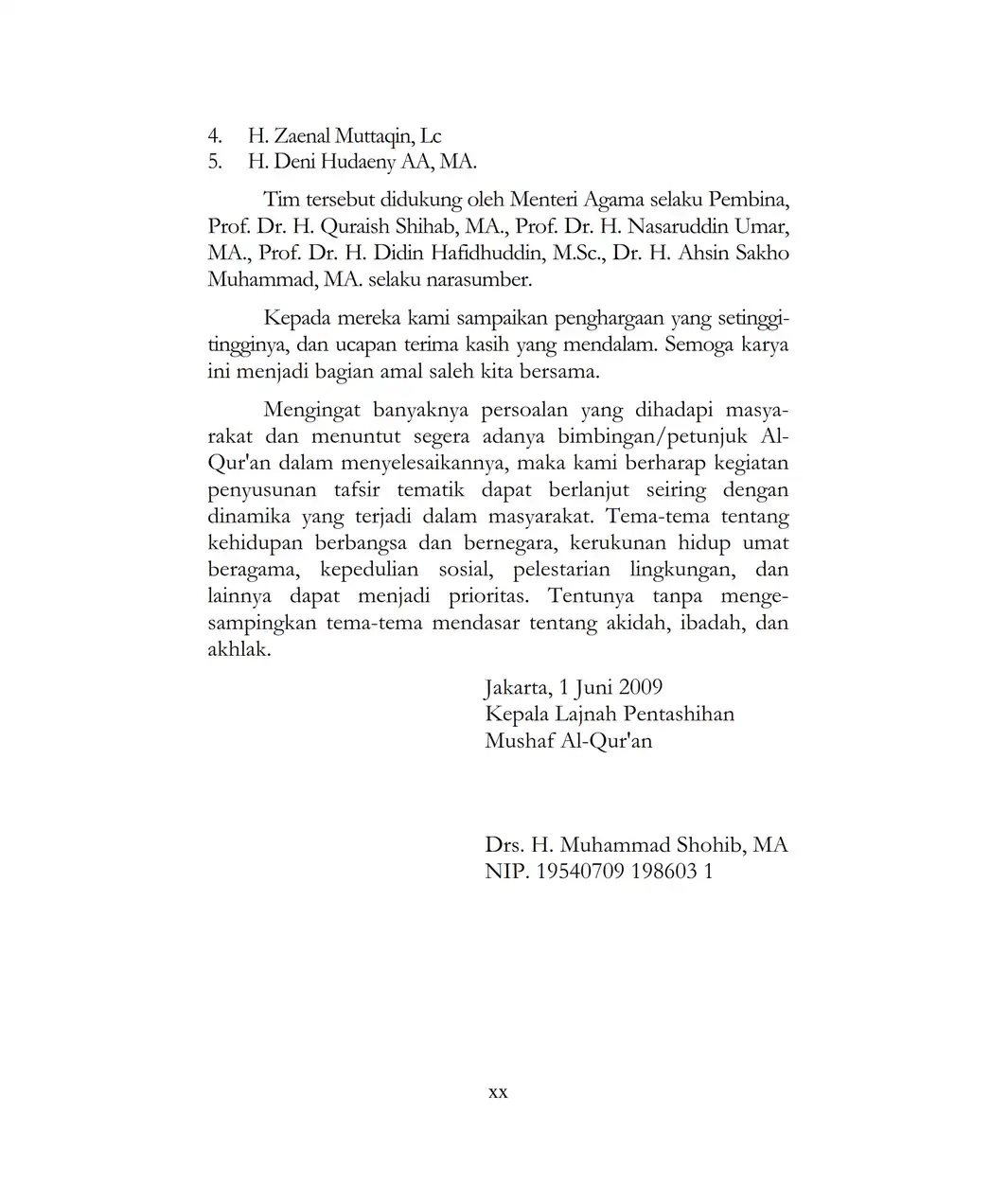 4. H. Zaenal Muttaqin, Lc
5. H. Deni Hudaeny AA, MA.

Tim tersebut didukung oleh Menteri Agama selaku Pembina, Prof. Dr. H. Quraish Shihab, MA., Prof. Dr. H. Nasaruddin Umar, MA., Prof. Dr. H. Didin Hafidhuddin, M.Sc., Dr. H. Ahsin Sakho Muhammad, MA. selaku narasumber.

Kepada mereka kami sampaikan penghargaan yang setinggi-tingginya, dan ucapan terima kasih yang mendalam. Semoga karya ini menjadi bagian amal saleh kita bersama.

Mengingat banyaknya persoalan yang dihadapi masyarakat dan menuntut segera adanya bimbingan/petunjuk Al-Qur'an dalam menyelesaikannya, maka kami berharap kegiatan penyusunan tafsir tematik dapat berlanjut seiring dengan dinamika yang terjadi dalam masyarakat. Tema-tema tentang kehidupan berbangsa dan bernegara, kerukunan hidup umat beragama, kepedulian sosial, pelestarian lingkungan, dan lainnya dapat menjadi prioritas. Tentunya tanpa mengesampingkan tema-tema mendasar tentang akidah, ibadah, dan akhlak.

Jakarta, 1 Juni 2009
Kepala Lajnah Pentashihan
Mushaf Al-Qur'an

Drs. H. Muhammad Shohib, MA
NIP. 19540709 198603 1

xx